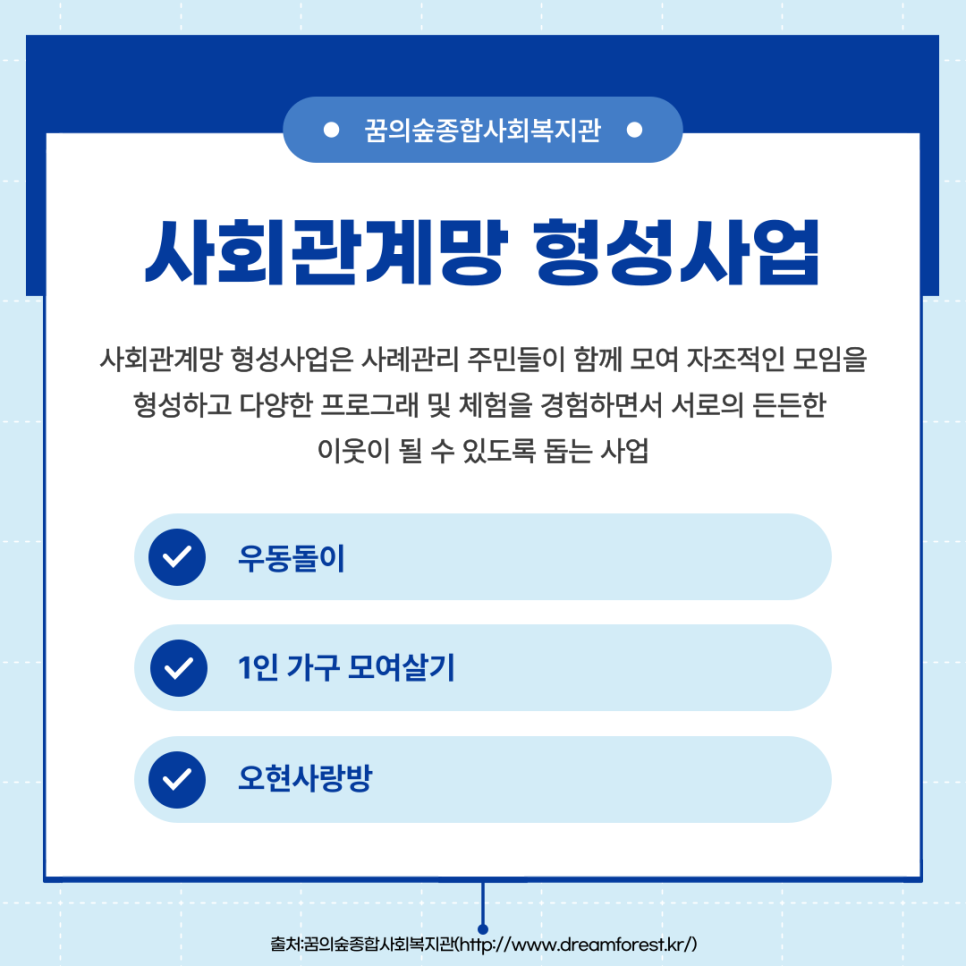 꿈의숲종합사회복지관

사회관계망 형성사업

사회관계망 형성사업은 사례관리 주민들이 함께 모여 자조적인 모임을 형성하고 다양한 프로그래 및 체험을 경험하면서 서로의 든든한 이웃이 될 수 있도록 돕는 사업

우동돌이

1인 가구 모여살기

오현사랑방

출처:꿈의숲종합사회복지관(http://www.dreamforest.kr/)